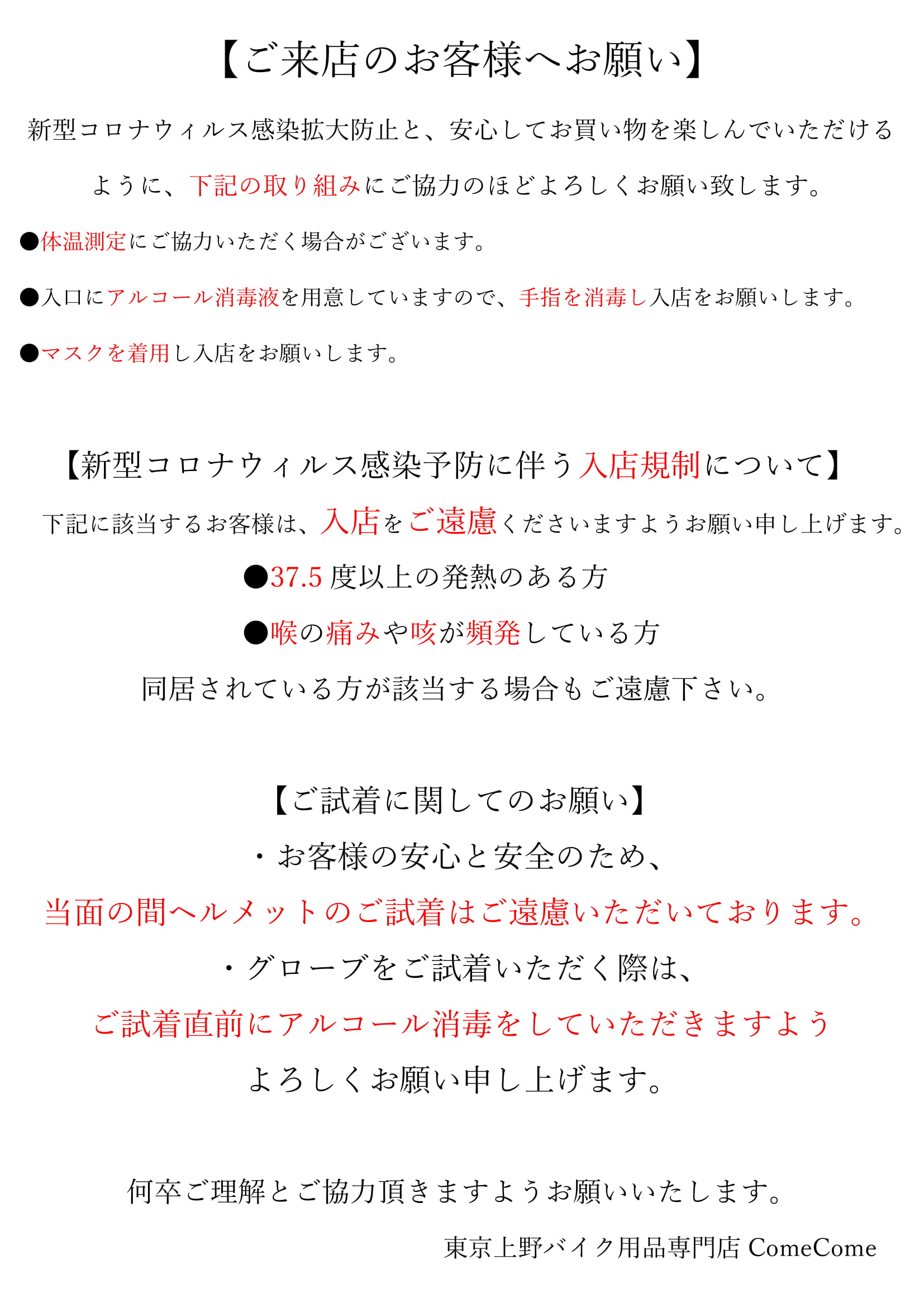 【ご来店のお客様へお願い】

新型コロナウィルス感染拡大防止と、安心してお買い物を楽しんでいただけるように、下記の取り組みにご協力のほどよろしくお願い致します。

●体温測定にご協力いただく場合がございます。

●入口にアルコール消毒液を用意していますので、手指を消毒し入店をお願いします。

●マスクを着用し入店をお願いします。

【新型コロナウィルス感染予防に伴う入店規制について】

下記に該当するお客様は、入店をご遠慮くださいますようお願い申し上げます。

●37.5 度以上の発熱のある方

●喉の痛みや咳が頻発している方

同居されている方が該当する場合もご遠慮下さい。

【ご試着に関してのお願い】

・お客様の安心と安全のため、

当面の間ヘルメットのご試着はご遠慮いただいております。

・グローブをご試着いただく際は、

ご試着直前にアルコール消毒をしていただきますよう

よろしくお願い申し上げます。

何卒ご理解とご協力頂きますようお願いいたします。

東京上野バイク用品専門店 ComeCome